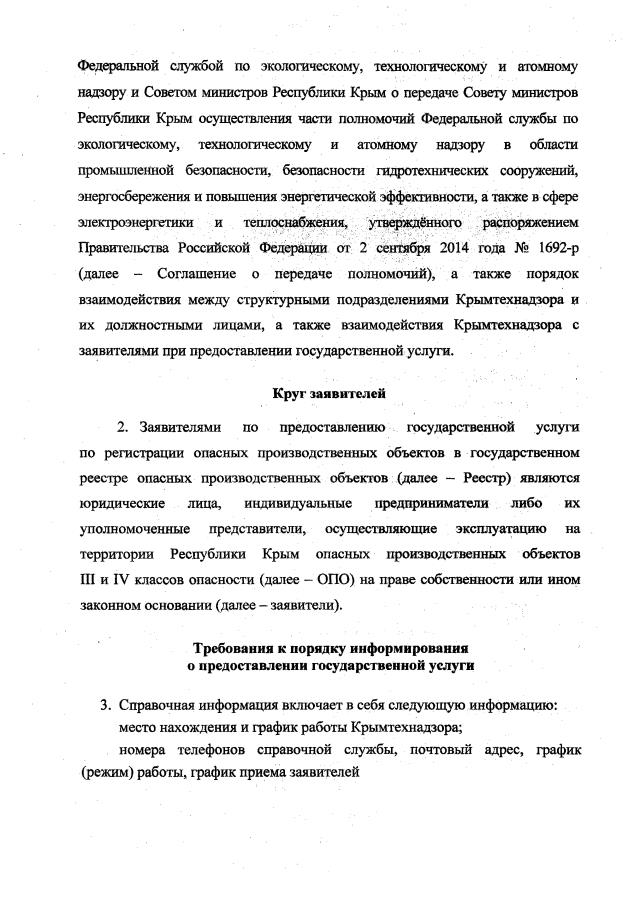 Федеральной службой по экологическому, технологическому и атомному надзору и Советом министров Республики Крым о передаче Совету министров Республики Крым осуществления части полномочий Федеральной службы по экологическому, технологическому и атомному надзору в области промышленной безопасности, безопасности гидротехнических сооружений, энергосбережения и повышения энергетической эффективности, а также в сфере электроэнергетики и теплоснабжения, утверждённого распоряжением Правительства Российской Федерации от 2 сентября 2014 года № 1692-р (далее – Соглашение о передаче полномочий), а также порядок взаимодействия между структурными подразделениями Крымтехнадзора и их должностными лицами, а также взаимодействия Крымтехнадзора с заявителями при предоставлении государственной услуги.

Круг заявителей

2. Заявителями по предоставлению государственной услуги по регистрации опасных производственных объектов в государственном реестре опасных производственных объектов (далее – Реестр) являются юридические лица, индивидуальные предприниматели либо их уполномоченные представители, осуществляющие эксплуатацию на территории Республики Крым опасных производственных объектов III и IV классов опасности (далее – ОПО) на праве собственности или ином законном основании (далее – заявители).

Требования к порядку информирования о предоставлении государственной услуги

3. Справочная информация включает в себя следующую информацию:
место нахождения и график работы Крымтехнадзора;
номера телефонов справочной службы, почтовый адрес, график (режим) работы, график приема заявителей